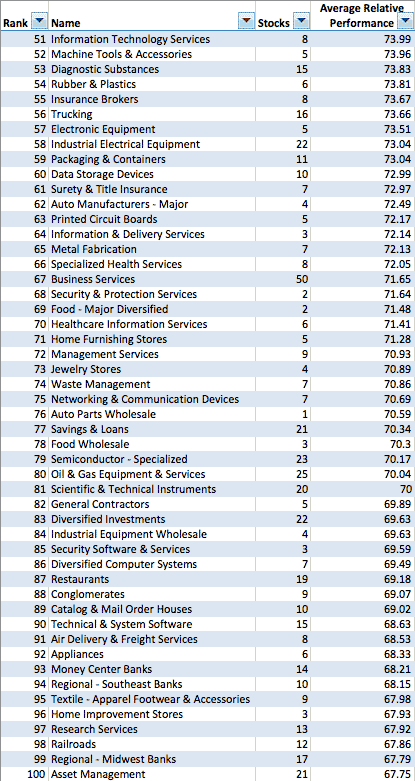 | Rank | Name | Stocks | Average Relative Performance |
|---|---|---|---|
| 51 | Information Technology Services | 8 | 73.99 |
| 52 | Machine Tools & Accessories | 5 | 73.96 |
| 53 | Diagnostic Substances | 15 | 73.83 |
| 54 | Rubber & Plastics | 6 | 73.81 |
| 55 | Insurance Brokers | 8 | 73.67 |
| 56 | Trucking | 16 | 73.66 |
| 57 | Electronic Equipment | 5 | 73.51 |
| 58 | Industrial Electrical Equipment | 22 | 73.04 |
| 59 | Packaging & Containers | 11 | 73.04 |
| 60 | Data Storage Devices | 10 | 72.99 |
| 61 | Surety & Title Insurance | 7 | 72.97 |
| 62 | Auto Manufacturers - Major | 4 | 72.49 |
| 63 | Printed Circuit Boards | 5 | 72.17 |
| 64 | Information & Delivery Services | 3 | 72.14 |
| 65 | Metal Fabrication | 7 | 72.13 |
| 66 | Specialized Health Services | 8 | 72.05 |
| 67 | Business Services | 50 | 71.65 |
| 68 | Security & Protection Services | 2 | 71.64 |
| 69 | Food - Major Diversified | 2 | 71.48 |
| 70 | Healthcare Information Services | 6 | 71.41 |
| 71 | Home Furnishing Stores | 5 | 71.28 |
| 72 | Management Services | 9 | 70.93 |
| 73 | Jewelry Stores | 4 | 70.89 |
| 74 | Waste Management | 7 | 70.86 |
| 75 | Networking & Communication Devices | 7 | 70.69 |
| 76 | Auto Parts Wholesale | 1 | 70.59 |
| 77 | Savings & Loans | 21 | 70.34 |
| 78 | Food Wholesale | 3 | 70.3 |
| 79 | Semiconductor - Specialized | 23 | 70.17 |
| 80 | Oil & Gas Equipment & Services | 25 | 70.04 |
| 81 | Scientific & Technical Instruments | 20 | 70 |
| 82 | General Contractors | 5 | 69.89 |
| 83 | Diversified Investments | 22 | 69.63 |
| 84 | Industrial Equipment Wholesale | 4 | 69.63 |
| 85 | Security Software & Services | 3 | 69.59 |
| 86 | Diversified Computer Systems | 7 | 69.49 |
| 87 | Restaurants | 19 | 69.18 |
| 88 | Conglomerates | 9 | 69.07 |
| 89 | Catalog & Mail Order Houses | 10 | 69.02 |
| 90 | Technical & System Software | 15 | 68.63 |
| 91 | Air Delivery & Freight Services | 8 | 68.53 |
| 92 | Appliances | 6 | 68.33 |
| 93 | Money Center Banks | 14 | 68.21 |
| 94 | Regional - Southeast Banks | 10 | 68.15 |
| 95 | Textile - Apparel Footwear & Accessories | 9 | 67.98 |
| 96 | Home Improvement Stores | 3 | 67.93 |
| 97 | Research Services | 13 | 67.92 |
| 98 | Railroads | 12 | 67.86 |
| 99 | Regional - Midwest Banks | 17 | 67.79 |
| 100 | Asset Management | 21 | 67.75 |